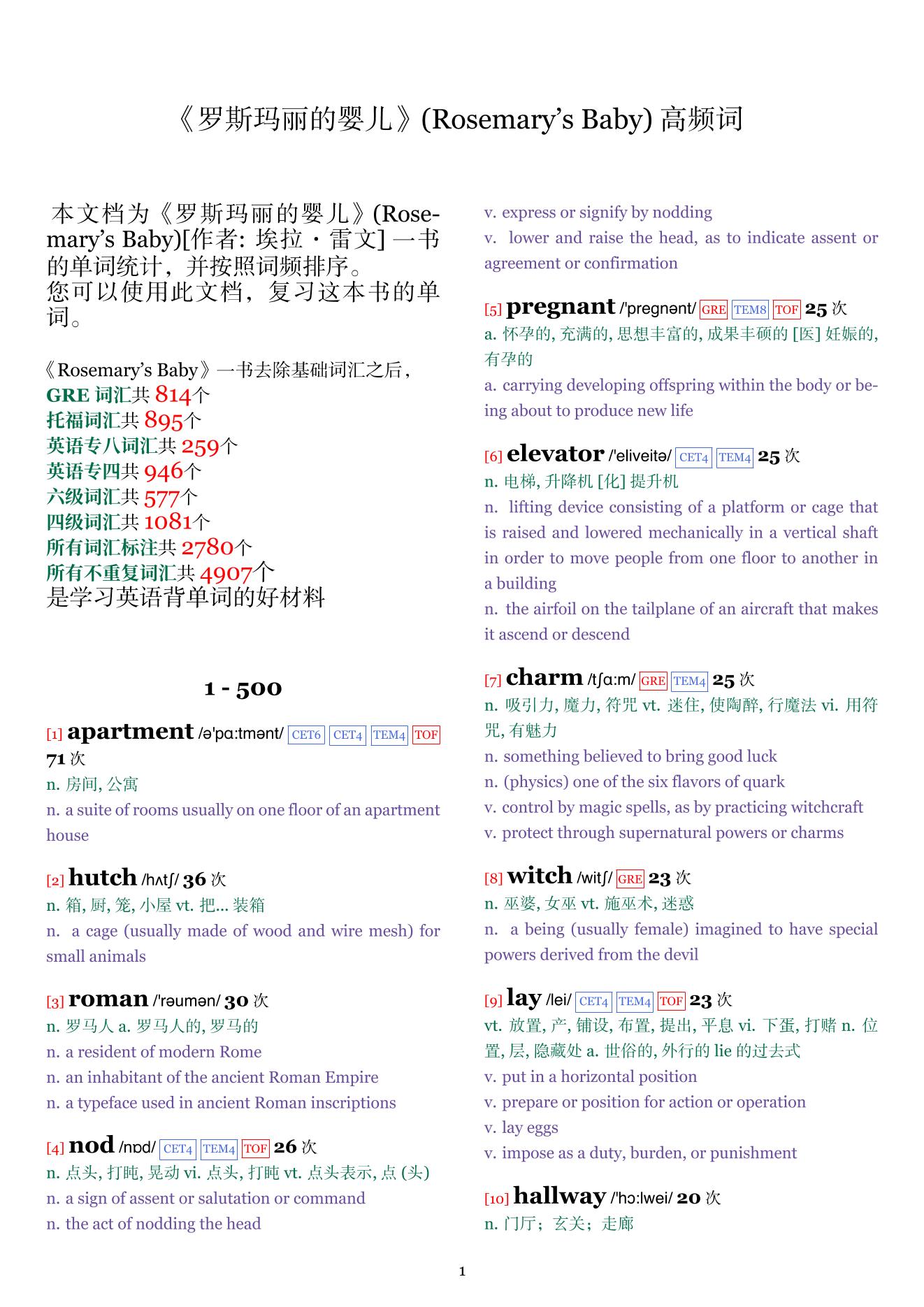 《罗斯玛丽的婴儿》(Rosemary’s Baby) 高频词

本文档为《罗斯玛丽的婴儿》(Rosemary’s Baby)[作者: 埃拉・雷文] 一书的单词统计，并按照词频排序。
您可以使用此文档，复习这本书的单词。

《Rosemary’s Baby》一书去除基础词汇之后，
GRE 词汇共 814个
托福词汇共 895个
英语专八词汇共 259个
英语专四共 946个
六级词汇共 577个
四级词汇共 1081个
所有词汇标注共 2780个
所有不重复词汇共 4907个
是学习英语背单词的好材料

1 - 500

[1] apartment /ə'pɑ:tmənt/ CET6 CET4 TEM4 TOF 71 次
n. 房间, 公寓
n. a suite of rooms usually on one floor of an apartment house

[2] hutch /hʌtʃ/ 36 次
n. 箱, 厨, 笼, 小屋 vt. 把... 装箱
n. a cage (usually made of wood and wire mesh) for small animals

[3] roman /'rəumən/ 30 次
n. 罗马人 a. 罗马人的, 罗马的
n. a resident of modern Rome
n. an inhabitant of the ancient Roman Empire
n. a typeface used in ancient Roman inscriptions

[4] nod /nɒd/ CET4 TEM4 TOF 26 次
n. 点头, 打盹, 晃动 vi. 点头, 打盹 vt. 点头表示, 点 (头)
n. a sign of assent or salutation or command
n. the act of nodding the head
v. express or signify by nodding
v. lower and raise the head, as to indicate assent or agreement or confirmation

[5] pregnant /'pregnənt/ GRE TEM8 TOF 25 次
a. 怀孕的, 充满的, 思想丰富的, 成果丰硕的 [医] 妊娠的, 有孕的
a. carrying developing offspring within the body or being about to produce new life

[6] elevator /'eliveitə/ CET4 TEM4 25 次
n. 电梯, 升降机 [化] 提升机
n. lifting device consisting of a platform or cage that is raised and lowered mechanically in a vertical shaft in order to move people from one floor to another in a building
n. the airfoil on the tailplane of an aircraft that makes it ascend or descend

[7] charm /tʃɑ:m/ GRE TEM4 25 次
n. 吸引力, 魔力, 符咒 vt. 迷住, 使陶醉, 行魔法 vi. 用符咒, 有魅力
n. something believed to bring good luck
n. (physics) one of the six flavors of quark
v. control by magic spells, as by practicing witchcraft
v. protect through supernatural powers or charms

[8] witch /witʃ/ GRE 23 次
n. 巫婆, 女巫 vt. 施巫术, 迷惑
n. a being (usually female) imagined to have special powers derived from the devil

[9] lay /lei/ CET4 TEM4 TOF 23 次
vt. 放置, 产, 铺设, 布置, 提出, 平息 vi. 下蛋, 打赌 n. 位置, 层, 隐藏处 a. 世俗的, 外行的 lie 的过去式
v. put in a horizontal position
v. prepare or position for action or operation
v. lay eggs
v. impose as a duty, burden, or punishment

[10] hallway /'hɔ:lwei/ 20 次
n. 门厅；玄关；走廊

1